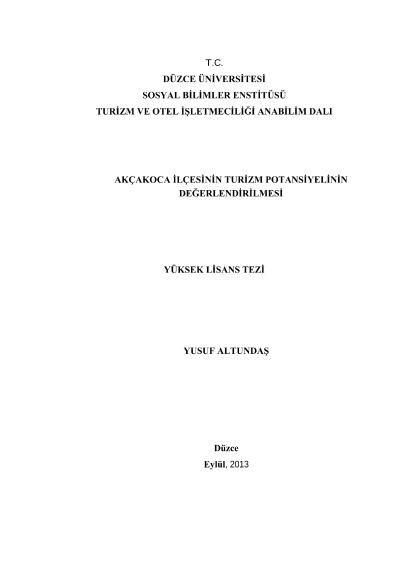 T.C.
DÜZCE ÜNİVERSİTESİ
SOSYAL BİLİMLER ENSTİTÜSÜ
TURİZM VE OTEL İŞLETMECİLİĞİ ANABİLİM DALI

AKÇAKOCA İLÇESİNİN TURİZM POTANSİYELİNİN DEĞERLENDİRİLMESİ

YÜKSEK LİSANS TEZİ

YUSUF ALTUNDAŞ

Düzce
Eylül, 2013